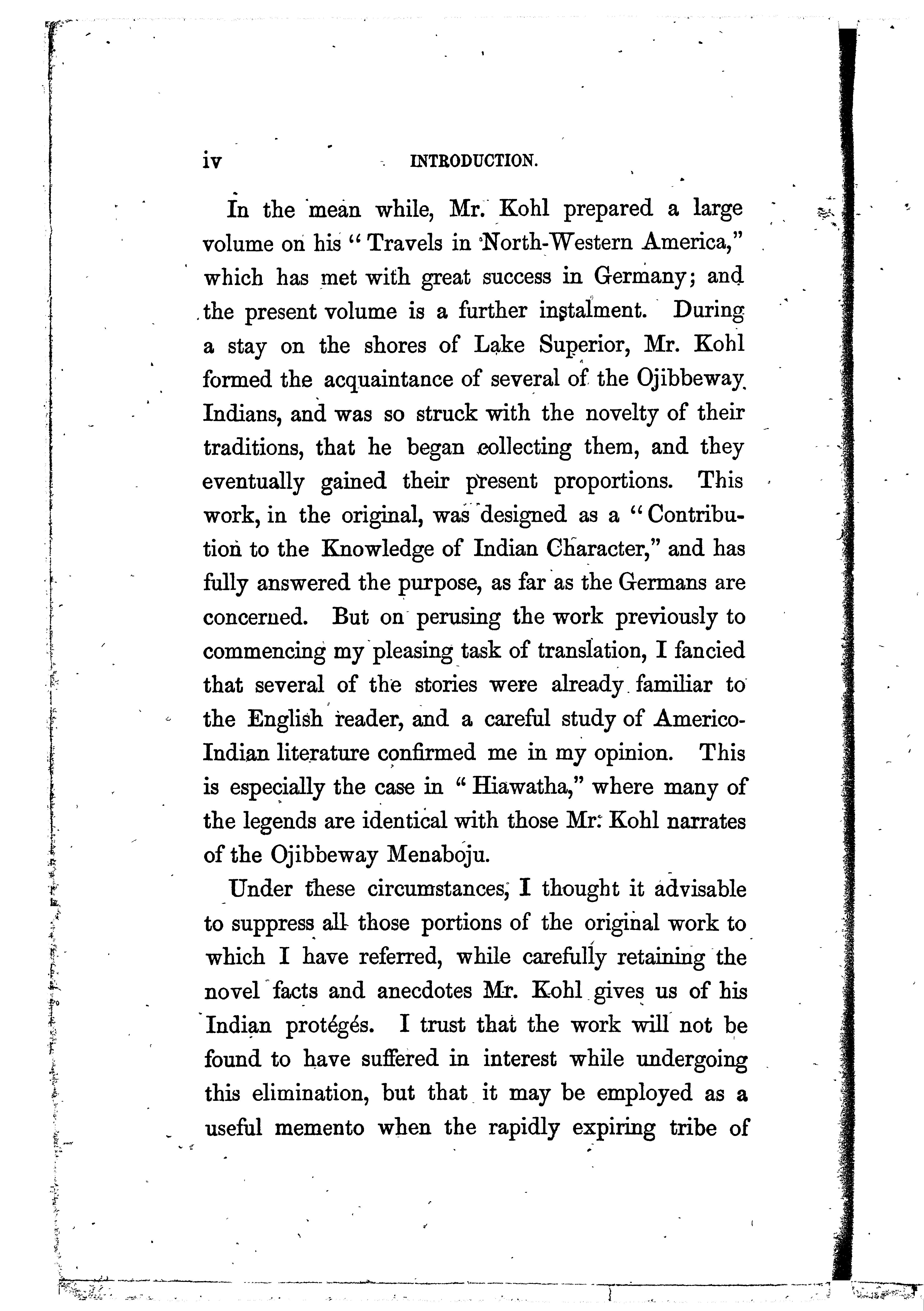 iv INTRODUCTION.

In the mean while, Mr. Kohl prepared a large volume on his "Travels in North-Western America," which has met with great success in Germany; and the present volume is a further instalment. During a stay on the shores of Lake Superior, Mr. Kohl formed the acquaintance of several of the Ojibbeway Indians, and was so struck with the novelty of their traditions, that he began collecting them, and they eventually gained their present proportions. This work, in the original, was designed as a "Contribution to the Knowledge of Indian Character," and has fully answered the purpose, as far as the Germans are concerned. But on perusing the work previously to commencing my pleasing task of translation, I fancied that several of the stories were already familiar to the English reader, and a careful study of Americo-Indian literature confirmed me in my opinion. This is especially the case in "Hiawatha," where many of the legends are identical with those Mr. Kohl narrates of the Ojibbeway Menaboju.

Under these circumstances, I thought it advisable to suppress all those portions of the original work to which I have referred, while carefully retaining the novel facts and anecdotes Mr. Kohl gives us of his Indian protégés. I trust that the work will not be found to have suffered in interest while undergoing this elimination, but that it may be employed as a useful memento when the rapidly expiring tribe of